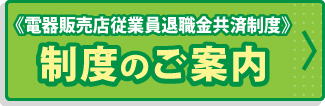 《電器販売店従業員退職金共済制度》

制度のご案内